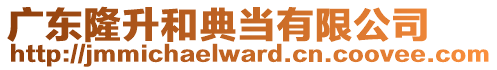 广东隆升和典当有限公司
http://jmmichaelward.cn.coovee.com